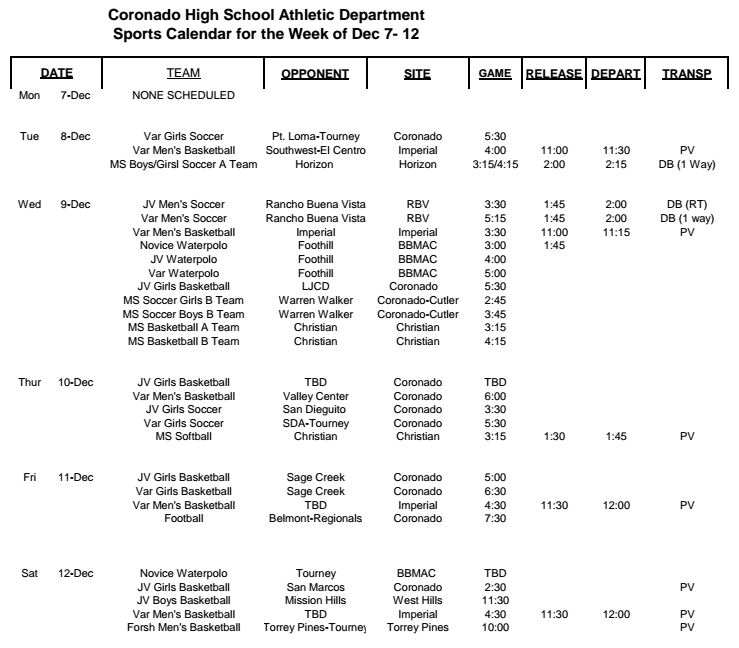 Coronado High School Athletic Department
Sports Calendar for the Week of Dec 7- 12

| DATE | | TEAM | OPPONENT | SITE | GAME | RELEASE | DEPART | TRANSP |
|---|---|---|---|---|---|---|---|---|
| Mon | 7-Dec | NONE SCHEDULED | | | | | | |
| Tue | 8-Dec | Var Girls Soccer | Pt. Loma-Tourney | Coronado | 5:30 | | | |
| | | Var Men's Basketball | Southwest-El Centro | Imperial | 4:00 | 11:00 | 11:30 | PV |
| | | MS Boys/Girsl Soccer A Team | Horizon | Horizon | 3:15/4:15 | 2:00 | 2:15 | DB (1 Way) |
| Wed | 9-Dec | JV Men's Soccer | Rancho Buena Vista | RBV | 3:30 | 1:45 | 2:00 | DB (RT) |
| | | Var Men's Soccer | Rancho Buena Vista | RBV | 5:15 | 1:45 | 2:00 | DB (1 way) |
| | | Var Men's Basketball | Imperial | Imperial | 3:30 | 11:00 | 11:15 | PV |
| | | Novice Waterpolo | Foothill | BBMAC | 3:00 | 1:45 | | |
| | | JV Waterpolo | Foothill | BBMAC | 4:00 | | | |
| | | Var Waterpolo | Foothill | BBMAC | 5:00 | | | |
| | | JV Girls Basketball | LJCD | Coronado | 5:30 | | | |
| | | MS Soccer Girls B Team | Warren Walker | Coronado-Cutler | 2:45 | | | |
| | | MS Soccer Boys B Team | Warren Walker | Coronado-Cutler | 3:45 | | | |
| | | MS Basketball A Team | Christian | Christian | 3:15 | | | |
| | | MS Basketball B Team | Christian | Christian | 4:15 | | | |
| Thur | 10-Dec | JV Girls Basketball | TBD | Coronado | TBD | | | |
| | | Var Men's Basketball | Valley Center | Coronado | 6:00 | | | |
| | | JV Girls Soccer | San Dieguito | Coronado | 3:30 | | | |
| | | Var Girls Soccer | SDA-Tourney | Coronado | 5:30 | | | |
| | | MS Softball | Christian | Christian | 3:15 | 1:30 | 1:45 | PV |
| Fri | 11-Dec | JV Girls Basketball | Sage Creek | Coronado | 5:00 | | | |
| | | Var Girls Basketball | Sage Creek | Coronado | 6:30 | | | |
| | | Var Men's Basketball | TBD | Imperial | 4:30 | 11:30 | 12:00 | PV |
| | | Football | Belmont-Regionals | Coronado | 7:30 | | | |
| Sat | 12-Dec | Novice Waterpolo | Tourney | BBMAC | TBD | | | |
| | | JV Girls Basketball | San Marcos | Coronado | 2:30 | | | PV |
| | | JV Boys Basketball | Mission Hills | West Hills | 11:30 | | | |
| | | Var Men's Basketball | TBD | Imperial | 4:30 | 11:30 | 12:00 | PV |
| | | Forsh Men's Basketball | Torrey Pines-Tourney | Torrey Pines | 10:00 | | | PV |